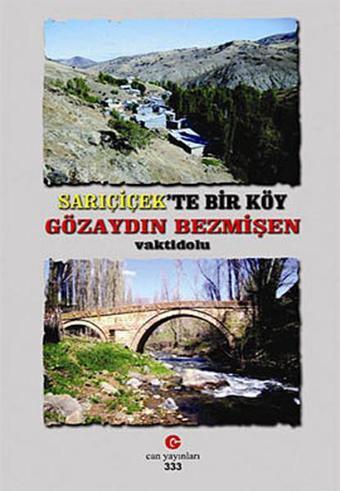 SARIÇİÇEK'TE BİR KÖY
GÖZAYDIN BEZMİŞEN
vaktidolu

can yayınları
333